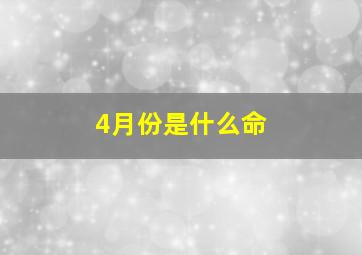 4月份是什么命